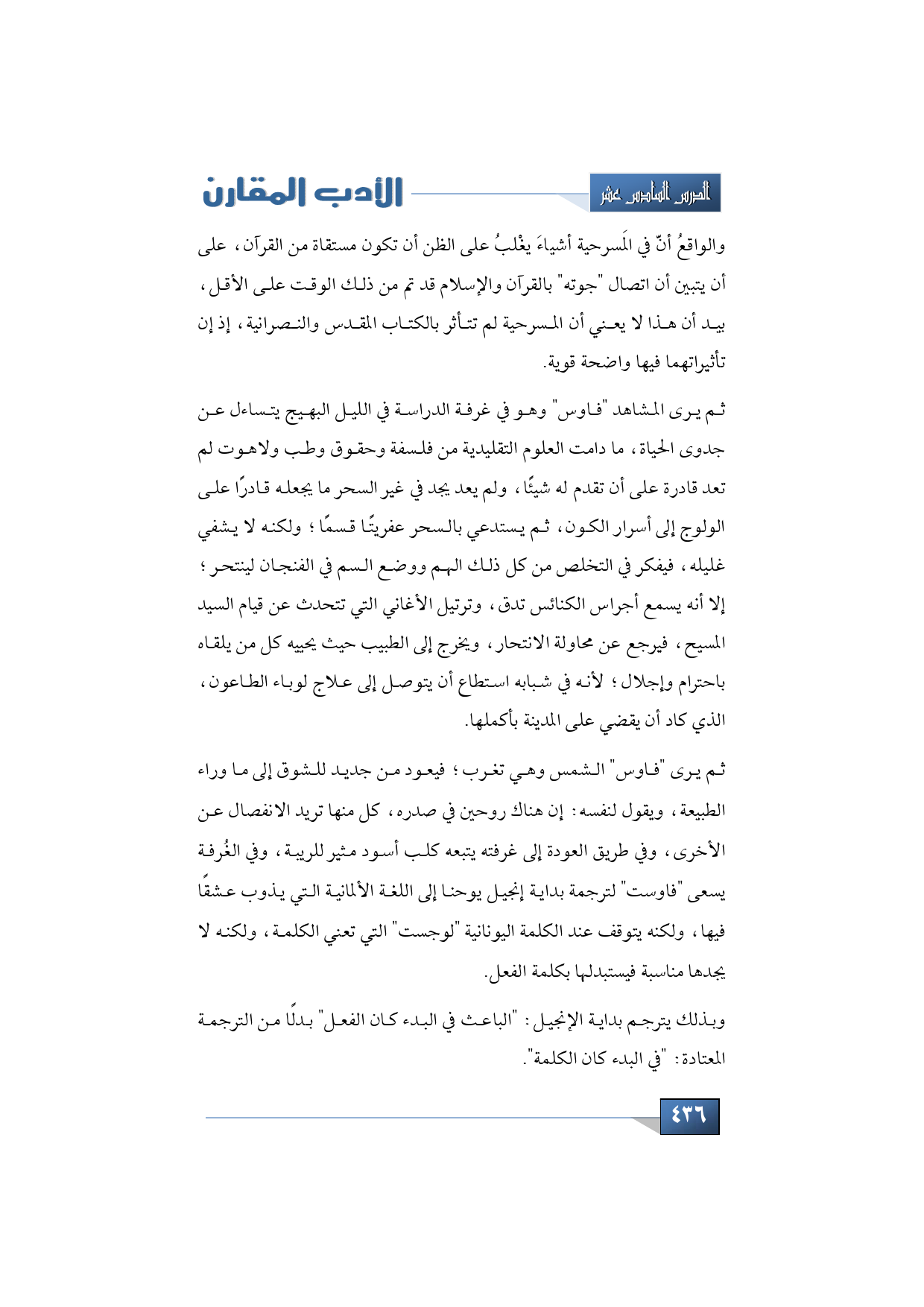 الدرس السادس عشر

الأدب المقارن

والواقعُ أنّ في المَسرحية أشياءَ يغْلبُ على الظن أن تكون مستقاة من القرآن، على أن يتبين أن اتصال "جوته" بالقرآن والإسلام قد تم من ذلك الوقت على الأقل، بيد أن هذا لا يعني أن المسرحية لم تتأثر بالكتاب المقدس والنصرانية، إذ إن تأثيراتهما فيها واضحة قوية.

ثم يرى المشاهد "فاوس" وهو في غرفة الدراسة في الليل البهيج يتساءل عن جدوى الحياة، ما دامت العلوم التقليدية من فلسفة وحقوق وطب ولاهوت لم تعد قادرة على أن تقدم له شيئًا، ولم يعد يجد في غير السحر ما يجعله قادرًا على الولوج إلى أسرار الكون، ثم يستدعي بالسحر عفريتًا قسمًا؛ ولكنه لا يشفي غليله، فيفكر في التخلص من كل ذلك الهم ووضع السم في الفنجان لينتحر؛ إلا أنه يسمع أجراس الكنائس تدق، وترتيل الأغاني التي تتحدث عن قيام السيد المسيح، فيرجع عن محاولة الانتحار، ويخرج إلى الطبيب حيث يحييه كل من يلقاه باحترام وإجلال؛ لأنه في شبابه استطاع أن يتوصل إلى علاج لوباء الطاعون، الذي كاد أن يقضي على المدينة بأكملها.

ثم يرى "فاوس" الشمس وهي تغرب؛ فيعود من جديد للشوق إلى ما وراء الطبيعة، ويقول لنفسه: إن هناك روحين في صدره، كل منها تريد الانفصال عن الأخرى، وفي طريق العودة إلى غرفته يتبعه كلب أسود مثير للريبة، وفي الغُرفة يسعى "فاوست" لترجمة بداية إنجيل يوحنا إلى اللغة الألمانية التي يذوب عشقًا فيها، ولكنه يتوقف عند الكلمة اليونانية "لوجست" التي تعني الكلمة، ولكنه لا يجدها مناسبة فيستبدلها بكلمة الفعل.

وبذلك يترجم بداية الإنجيل: "الباعث في البدء كان الفعل" بدلًا من الترجمة المعتادة: "في البدء كان الكلمة".

٤٣٦